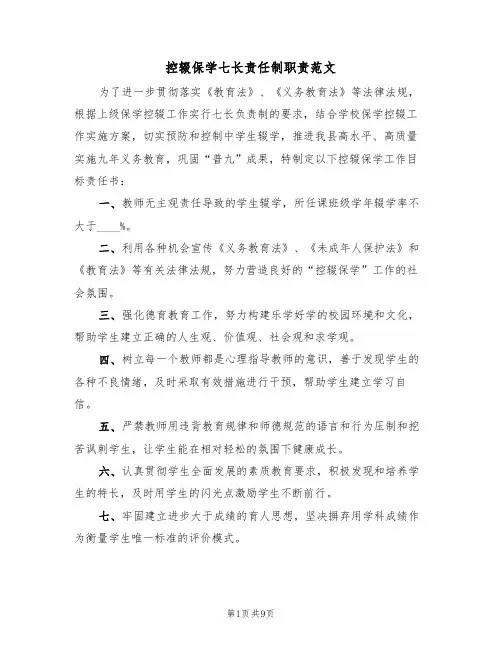 控辍保学七长责任制职责范文

为了进一步贯彻落实《教育法》、《义务教育法》等法律法规，根据上级保学控辍工作实行七长负责制的要求，结合学校保学控辍工作实施方案，切实预防和控制中学生辍学，推进我县高水平、高质量实施九年义务教育，巩固“普九”成果，特制定以下控辍保学工作目标责任书：

一、教师无主观责任导致的学生辍学，所任课班级学年辍学率不大于____%。

二、利用各种机会宣传《义务教育法》、《未成年人保护法》和《教育法》等有关法律法规，努力营造良好的“控辍保学”工作的社会氛围。

三、强化德育教育工作，努力构建乐学好学的校园环境和文化，帮助学生建立正确的人生观、价值观、社会观和求学观。

四、树立每一个教师都是心理指导教师的意识，善于发现学生的各种不良情绪，及时采取有效措施进行干预，帮助学生建立学习自信。

五、严禁教师用违背教育规律和师德规范的语言和行为压制和挖苦讽刺学生，让学生能在相对轻松的氛围下健康成长。

六、认真贯彻学生全面发展的素质教育要求，积极发现和培养学生的特长，及时用学生的闪光点激励学生不断前行。

七、牢固建立进步大于成绩的育人思想，坚决摒弃用学科成绩作为衡量学生唯一标准的评价模式。

第1页 共9页